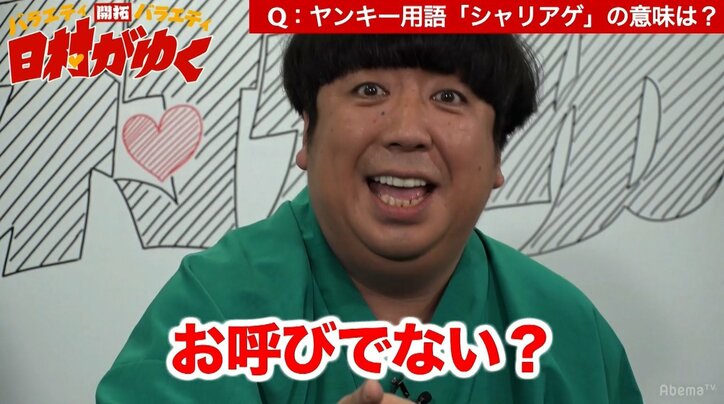 バラエティ 開拓 バラエティ
日村がゆく

Q：ヤンキー用語「シャリアゲ」の意味は？

お呼びでない？

AbemaTV